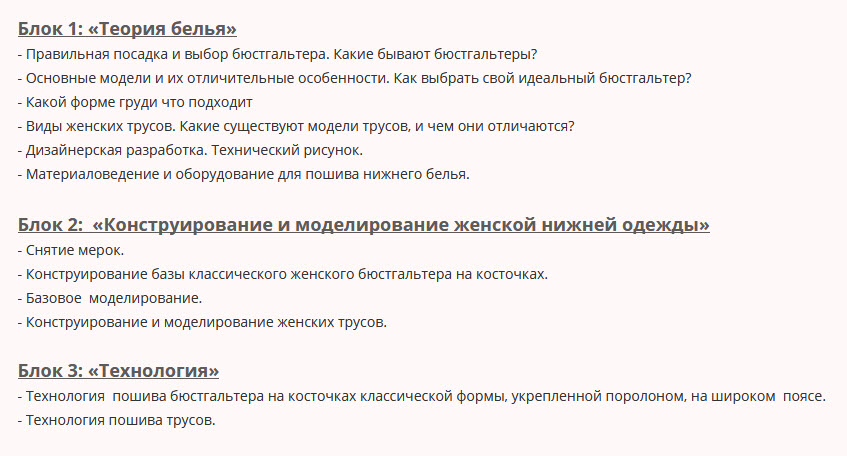 Блок 1: «Теория белья»
- Правильная посадка и выбор бюстгальтера. Какие бывают бюстгальтеры?
- Основные модели и их отличительные особенности. Как выбрать свой идеальный бюстгальтер?
- Какой форме груди что подходит
- Виды женских трусов. Какие существуют модели трусов, и чем они отличаются?
- Дизайнерская разработка. Технический рисунок.
- Материаловедение и оборудование для пошива нижнего белья.

Блок 2: «Конструирование и моделирование женской нижней одежды»
- Снятие мерок.
- Конструирование базы классического женского бюстгальтера на косточках.
- Базовое моделирование.
- Конструирование и моделирование женских трусов.

Блок 3: «Технология»
- Технология пошива бюстгальтера на косточках классической формы, укрепленной поролоном, на широком поясе.
- Технология пошива трусов.